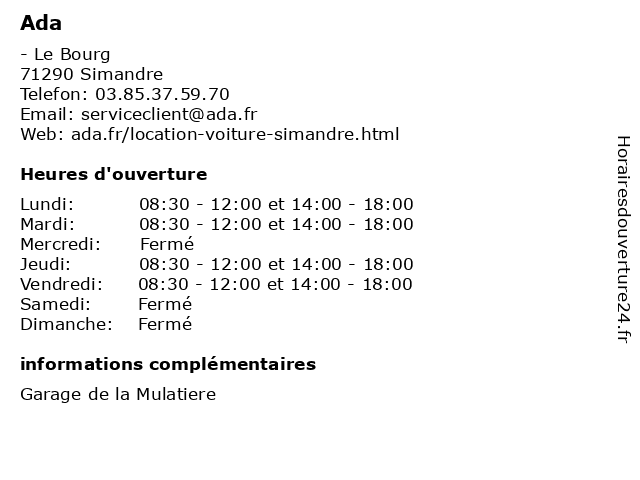 Ada

- Le Bourg
71290 Simandre
Telefon: 03.85.37.59.70
Email: serviceclient@ada.fr
Web: ada.fr/location-voiture-simandre.html

Heures d'ouverture

| | |
|---|---|
| Lundi: | 08:30 - 12:00 et 14:00 - 18:00 |
| Mardi: | 08:30 - 12:00 et 14:00 - 18:00 |
| Mercredi: | Fermé |
| Jeudi: | 08:30 - 12:00 et 14:00 - 18:00 |
| Vendredi: | 08:30 - 12:00 et 14:00 - 18:00 |
| Samedi: | Fermé |
| Dimanche: | Fermé |

informations complémentaires

Garage de la Mulatiere

Horairesdouverture24.fr